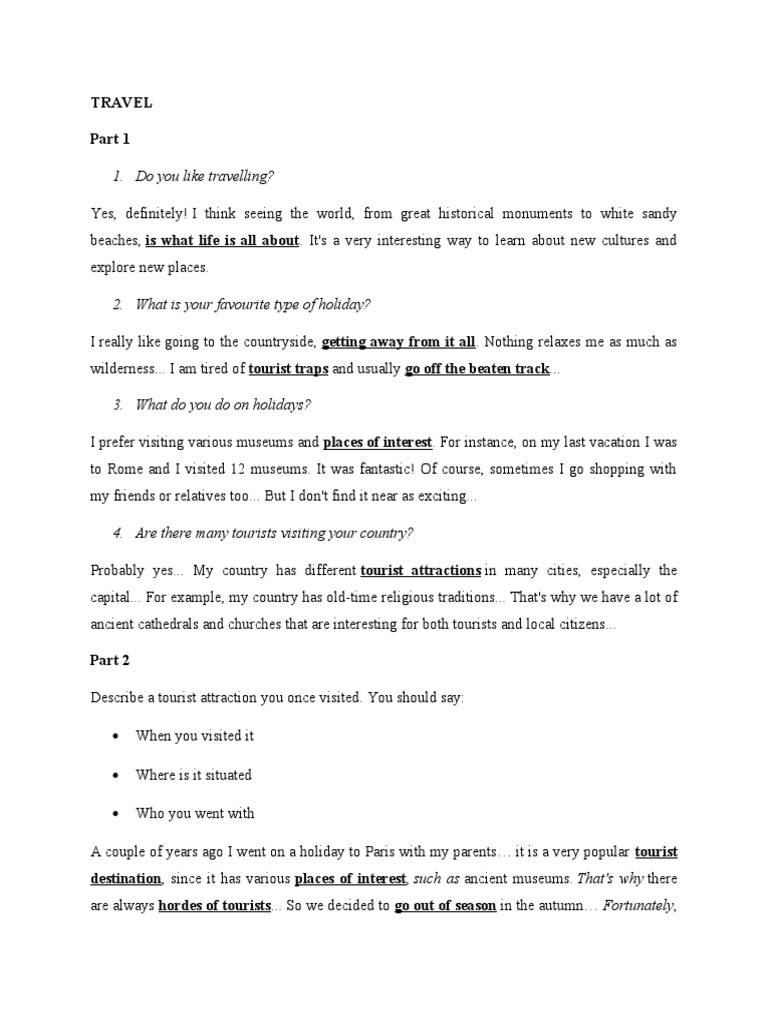 TRAVEL

Part 1

1. Do you like travelling?

Yes, definitely! I think seeing the world, from great historical monuments to white sandy beaches, is what life is all about. It's a very interesting way to learn about new cultures and explore new places.

2. What is your favourite type of holiday?

I really like going to the countryside, getting away from it all. Nothing relaxes me as much as wilderness... I am tired of tourist traps and usually go off the beaten track...

3. What do you do on holidays?

I prefer visiting various museums and places of interest. For instance, on my last vacation I was to Rome and I visited 12 museums. It was fantastic! Of course, sometimes I go shopping with my friends or relatives too... But I don't find it near as exciting...

4. Are there many tourists visiting your country?

Probably yes... My country has different tourist attractions in many cities, especially the capital... For example, my country has old-time religious traditions... That's why we have a lot of ancient cathedrals and churches that are interesting for both tourists and local citizens...

Part 2

Describe a tourist attraction you once visited. You should say:

• When you visited it

• Where is it situated

• Who you went with

A couple of years ago I went on a holiday to Paris with my parents… it is a very popular tourist destination, since it has various places of interest, such as ancient museums. That's why there are always hordes of tourists… So we decided to go out of season in the autumn… Fortunately,